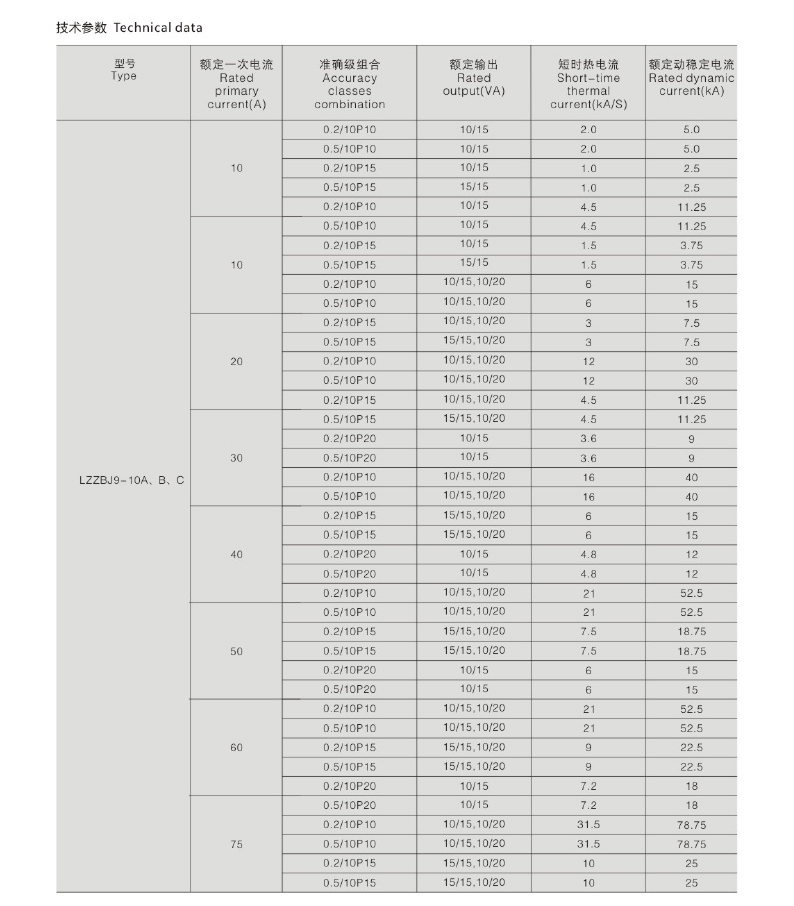 技术参数 Technical data

| 型号 Type | 额定一次电流 Rated primary current(A) | 准确级组合 Accuracy classes combination | 额定输出 Rated output(VA) | 短时热电流 Short-time thermal current(kA/S) | 额定动稳定电流 Rated dynamic current(kA) |
|---|---|---|---|---|---|
| LZZBJ9-10A、B、C | 10 | 0.2/10P10 | 10/15 | 2.0 | 5.0 |
| | | 0.5/10P10 | 10/15 | 2.0 | 5.0 |
| | | 0.2/10P15 | 10/15 | 1.0 | 2.5 |
| | | 0.5/10P15 | 15/15 | 1.0 | 2.5 |
| | | 0.2/10P10 | 10/15 | 4.5 | 11.25 |
| | 10 | 0.5/10P10 | 10/15 | 4.5 | 11.25 |
| | | 0.2/10P15 | 10/15 | 1.5 | 3.75 |
| | | 0.5/10P15 | 15/15 | 1.5 | 3.75 |
| | | 0.2/10P10 | 10/15,10/20 | 6 | 15 |
| | | 0.5/10P10 | 10/15,10/20 | 6 | 15 |
| | 20 | 0.2/10P15 | 10/15,10/20 | 3 | 7.5 |
| | | 0.5/10P15 | 15/15,10/20 | 3 | 7.5 |
| | | 0.2/10P10 | 10/15,10/20 | 12 | 30 |
| | | 0.5/10P10 | 10/15,10/20 | 12 | 30 |
| | | 0.2/10P15 | 10/15,10/20 | 4.5 | 11.25 |
| | 30 | 0.5/10P15 | 15/15,10/20 | 4.5 | 11.25 |
| | | 0.2/10P20 | 10/15 | 3.6 | 9 |
| | | 0.5/10P20 | 10/15 | 3.6 | 9 |
| | | 0.2/10P10 | 10/15,10/20 | 16 | 40 |
| | | 0.5/10P10 | 10/15,10/20 | 16 | 40 |
| | 40 | 0.2/10P15 | 15/15,10/20 | 6 | 15 |
| | | 0.5/10P15 | 15/15,10/20 | 6 | 15 |
| | | 0.2/10P20 | 10/15 | 4.8 | 12 |
| | | 0.5/10P20 | 10/15 | 4.8 | 12 |
| | | 0.2/10P10 | 10/15,10/20 | 21 | 52.5 |
| | 50 | 0.5/10P10 | 10/15,10/20 | 21 | 52.5 |
| | | 0.2/10P15 | 15/15,10/20 | 7.5 | 18.75 |
| | | 0.5/10P15 | 15/15,10/20 | 7.5 | 18.75 |
| | | 0.2/10P20 | 10/15 | 6 | 15 |
| | | 0.5/10P20 | 10/15 | 6 | 15 |
| | 60 | 0.2/10P10 | 10/15,10/20 | 21 | 52.5 |
| | | 0.5/10P10 | 10/15,10/20 | 21 | 52.5 |
| | | 0.2/10P15 | 15/15,10/20 | 9 | 22.5 |
| | | 0.5/10P15 | 15/15,10/20 | 9 | 22.5 |
| | | 0.2/10P20 | 10/15 | 7.2 | 18 |
| | 75 | 0.5/10P20 | 10/15 | 7.2 | 18 |
| | | 0.2/10P10 | 10/15,10/20 | 31.5 | 78.75 |
| | | 0.5/10P10 | 10/15,10/20 | 31.5 | 78.75 |
| | | 0.2/10P15 | 15/15,10/20 | 10 | 25 |
| | | 0.5/10P15 | 15/15,10/20 | 10 | 25 |